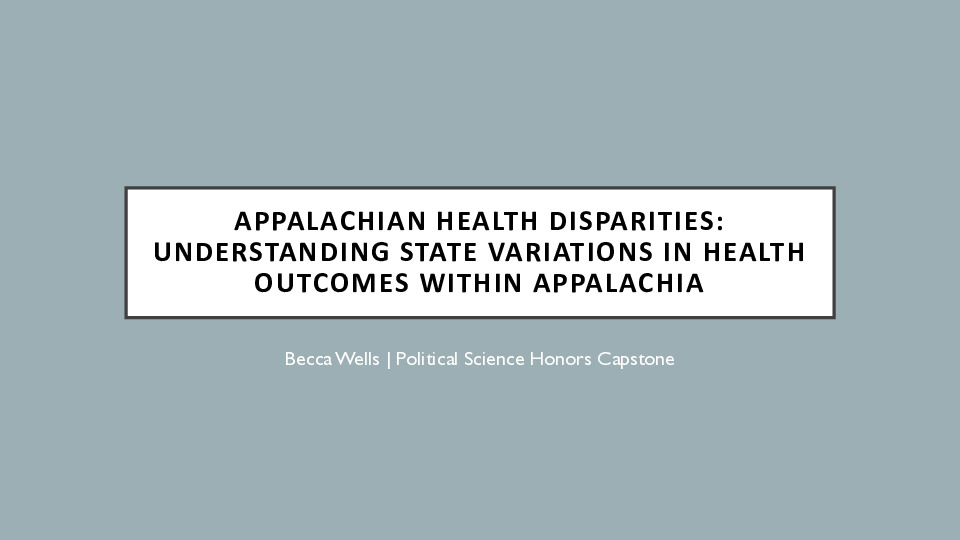 APPALACHIAN HEALTH DISPARITIES: UNDERSTANDING STATE VARIATIONS IN HEALTH OUTCOMES WITHIN APPALACHIA

Becca Wells | Political Science Honors Capstone